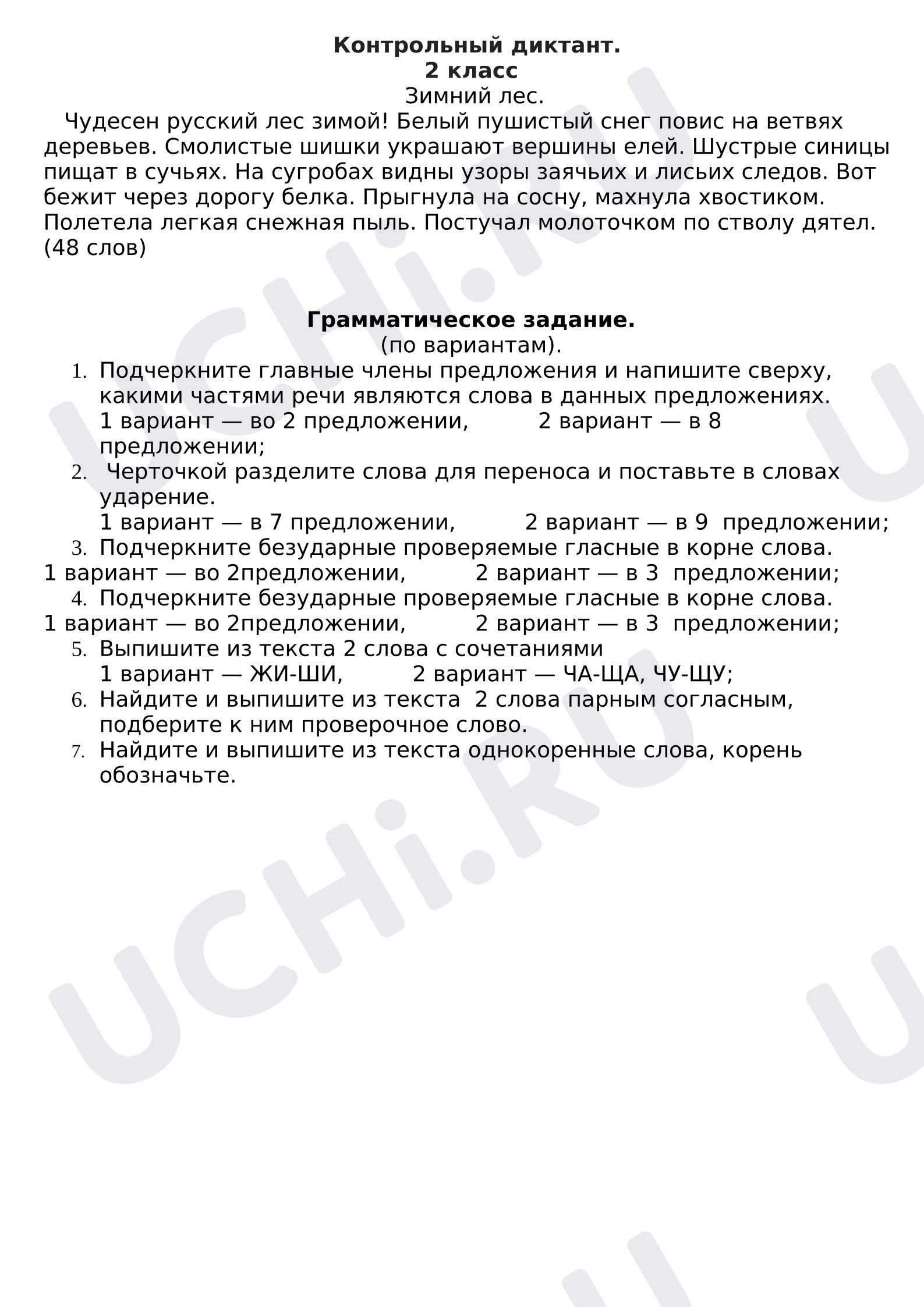 Контрольный диктант.
2 класс
Зимний лес.

Чудесен русский лес зимой! Белый пушистый снег повис на ветвях деревьев. Смолистые шишки украшают вершины елей. Шустрые синицы пищат в сучьях. На сугробах видны узоры заячьих и лисьих следов. Вот бежит через дорогу белка. Прыгнула на сосну, махнула хвостиком. Полетела легкая снежная пыль. Постучал молоточком по стволу дятел. (48 слов)

Грамматическое задание.
(по вариантам).

1. Подчеркните главные члены предложения и напишите сверху, какими частями речи являются слова в данных предложениях.
1 вариант — во 2 предложении, 2 вариант — в 8 предложении;
2. Черточкой разделите слова для переноса и поставьте в словах ударение.
1 вариант — в 7 предложении, 2 вариант — в 9 предложении;
3. Подчеркните безударные проверяемые гласные в корне слова.
1 вариант — во 2предложении, 2 вариант — в 3 предложении;
4. Подчеркните безударные проверяемые гласные в корне слова.
1 вариант — во 2предложении, 2 вариант — в 3 предложении;
5. Выпишите из текста 2 слова с сочетаниями
1 вариант — ЖИ-ШИ, 2 вариант — ЧА-ЩА, ЧУ-ЩУ;
6. Найдите и выпишите из текста 2 слова парным согласным, подберите к ним проверочное слово.
7. Найдите и выпишите из текста однокоренные слова, корень обозначьте.

UCHi.RU